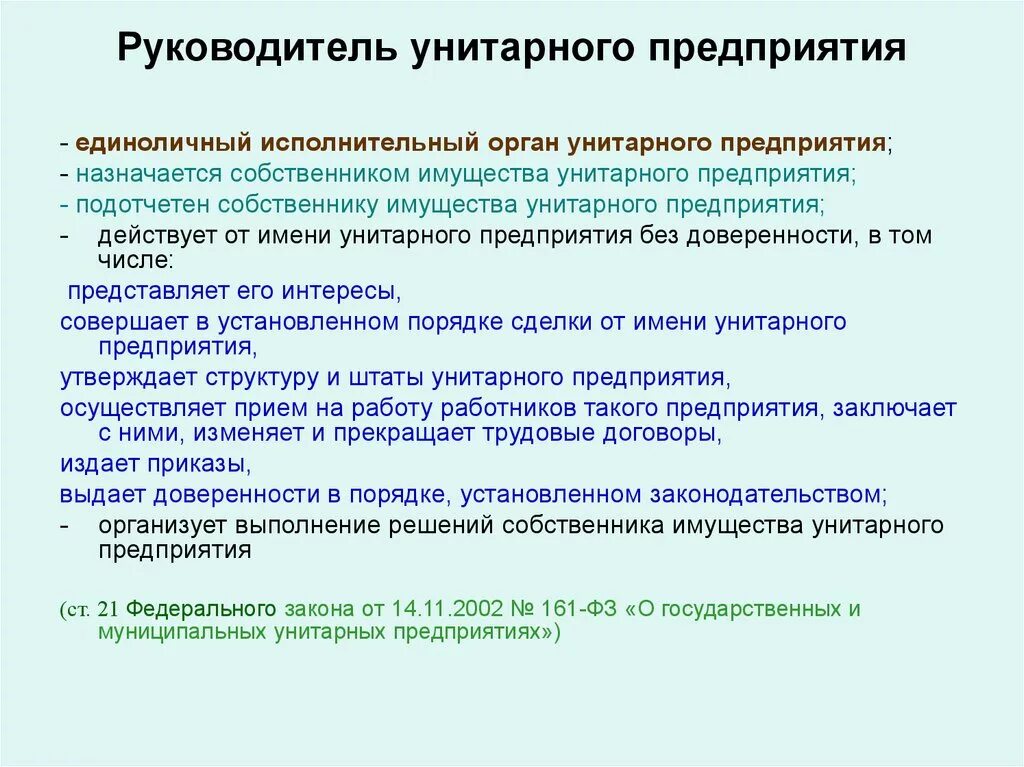 Руководитель унитарного предприятия

- единоличный исполнительный орган унитарного предприятия;
- назначается собственником имущества унитарного предприятия;
- подотчетен собственнику имущества унитарного предприятия;
- действует от имени унитарного предприятия без доверенности, в том числе:
представляет его интересы,
совершает в установленном порядке сделки от имени унитарного предприятия,
утверждает структуру и штаты унитарного предприятия,
осуществляет прием на работу работников такого предприятия, заключает с ними, изменяет и прекращает трудовые договоры,
издает приказы,
выдает доверенности в порядке, установленном законодательством;
- организует выполнение решений собственника имущества унитарного предприятия

(ст. 21 Федерального закона от 14.11.2002 № 161-ФЗ «О государственных и муниципальных унитарных предприятиях»)